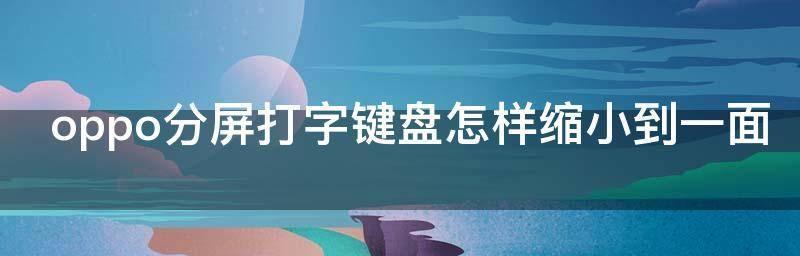 oppo分屏打字键盘怎样缩小到一面